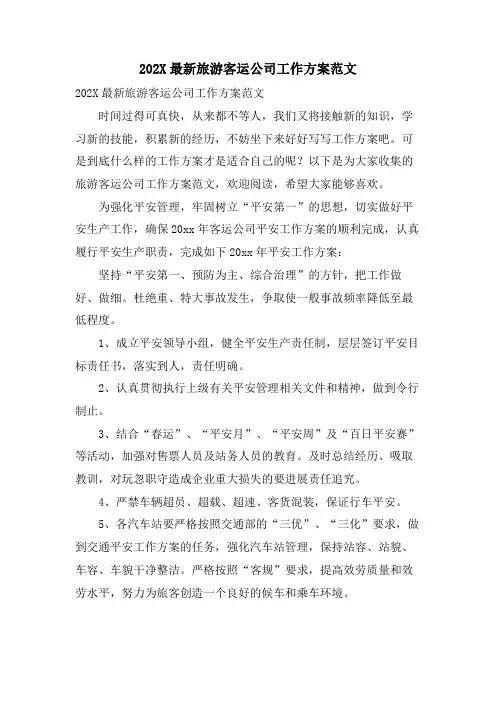 202X 最新旅游客运公司工作方案范文

202X 最新旅游客运公司工作方案范文

时间过得可真快，从来都不等人，我们又将接触新的知识，学习新的技能，积累新的经历，不妨坐下来好好写写工作方案吧。可是到底什么样的工作方案才是适合自己的呢？以下是为大家收集的旅游客运公司工作方案范文，欢迎阅读，希望大家能够喜欢。

为强化平安管理，牢固树立“平安第一”的思想，切实做好平安生产工作，确保 20xx 年客运公司平安工作方案的顺利完成，认真履行平安生产职责，完成如下 20xx 年平安工作方案：

坚持“平安第一、预防为主、综合治理”的方针，把工作做好、做细。杜绝重、特大事故发生，争取使一般事故频率降低至最低程度。

1、成立平安领导小组，健全平安生产责任制，层层签订平安目标责任书，落实到人，责任明确。

2、认真贯彻执行上级有关平安管理相关文件和精神，做到令行制止。

3、结合“春运”、“平安月”、“平安周”及“百日平安赛”等活动，加强对售票人员及站务人员的教育。及时总结经历、吸取教训，对玩忽职守造成企业重大损失的要进展责任追究。

4、严禁车辆超员、超载、超速、客货混装，保证行车平安。

5、各汽车站要严格按照交通部的“三优”、“三化”要求，做到交通平安工作方案的任务，强化汽车站管理，保持站容、站貌、车容、车貌干净整洁。严格按照“客规”要求，提高效劳质量和效劳水平，努力为旅客创造一个良好的候车和乘车环境。